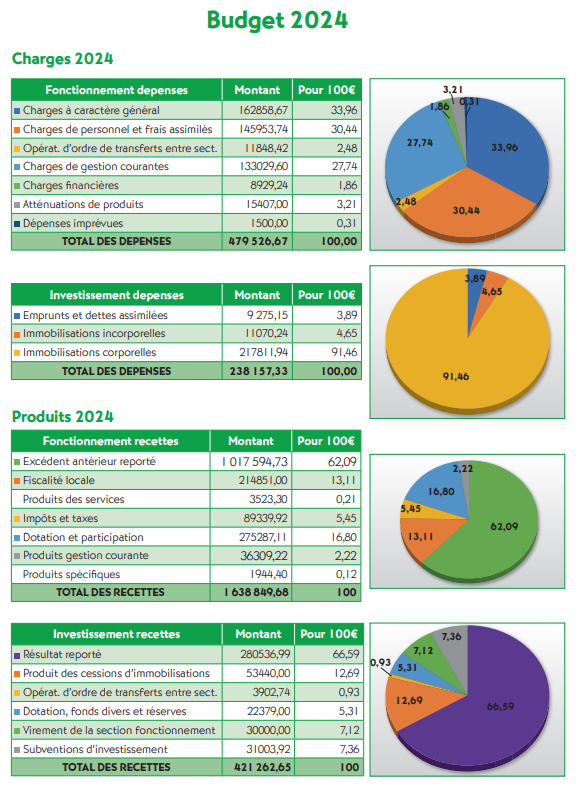 Budget 2024

Charges 2024

| Fonctionnement depenses | Montant | Pour 100€ |
|---|---|---|
| Charges à caractère général | 162858,67 | 33,96 |
| Charges de personnel et frais assimilés | 145953,74 | 30,44 |
| Opérat. d'ordre de transferts entre sect. | 11848,42 | 2,48 |
| Charges de gestion courantes | 133029,60 | 27,74 |
| Charges financières | 8929,24 | 1,86 |
| Atténuations de produits | 15407,00 | 3,21 |
| Dépenses imprévues | 1500,00 | 0,31 |
| TOTAL DES DEPENSES | 479 526,67 | 100,00 |

3,21
0,31
1,86
27,74
33,96
2,48
30,44

| Investissement depenses | Montant | Pour 100€ |
|---|---|---|
| Emprunts et dettes assimilées | 9 275,15 | 3,89 |
| Immobilisations incorporelles | 11070,24 | 4,65 |
| Immobilisations corporelles | 217811,94 | 91,46 |
| TOTAL DES DEPENSES | 238 157,33 | 100,00 |

3,89
4,65
91,46

Produits 2024

| Fonctionnement recettes | Montant | Pour 100€ |
|---|---|---|
| Excédent antérieur reporté | 1 017 594,73 | 62,09 |
| Fiscalité locale | 214851,00 | 13,11 |
| Produits des services | 3523,30 | 0,21 |
| Impôts et taxes | 89339,92 | 5,45 |
| Dotation et participation | 275287,11 | 16,80 |
| Produits gestion courante | 36309,22 | 2,22 |
| Produits spécifiques | 1944,40 | 0,12 |
| TOTAL DES RECETTES | 1 638 849,68 | 100 |

2,22
16,80
5,45
13,11
62,09

| Investissement recettes | Montant | Pour 100€ |
|---|---|---|
| Résultat reporté | 280536,99 | 66,59 |
| Produit des cessions d'immobilisations | 53440,00 | 12,69 |
| Opérat. d'ordre de transferts entre sect. | 3902,74 | 0,93 |
| Dotation, fonds divers et réserves | 22379,00 | 5,31 |
| Virement de la section fonctionnement | 30000,00 | 7,12 |
| Subventions d'investissement | 31003,92 | 7,36 |
| TOTAL DES RECETTES | 421 262,65 | 100 |

7,36
7,12
0,93
5,31
12,69
66,59